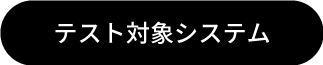 テスト対象システム